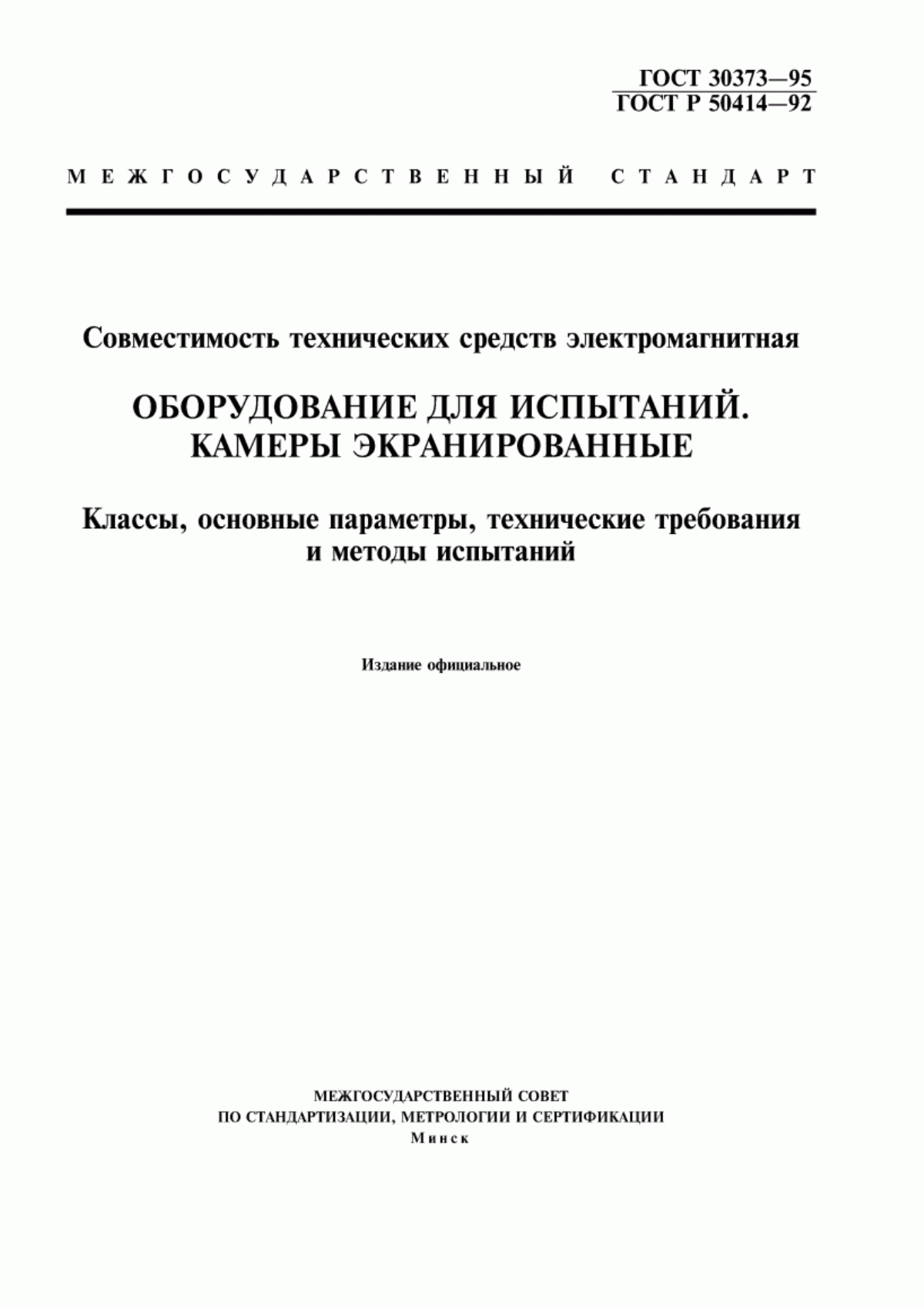 ГОСТ 30373—95
ГОСТ Р 50414—92

МЕЖГОСУДАРСТВЕННЫЙ СТАНДАРТ

Совместимость технических средств электромагнитная

ОБОРУДОВАНИЕ ДЛЯ ИСПЫТАНИЙ. КАМЕРЫ ЭКРАНИРОВАННЫЕ

Классы, основные параметры, технические требования и методы испытаний

Издание официальное

МЕЖГОСУДАРСТВЕННЫЙ СОВЕТ
ПО СТАНДАРТИЗАЦИИ, МЕТРОЛОГИИ И СЕРТИФИКАЦИИ
Минск